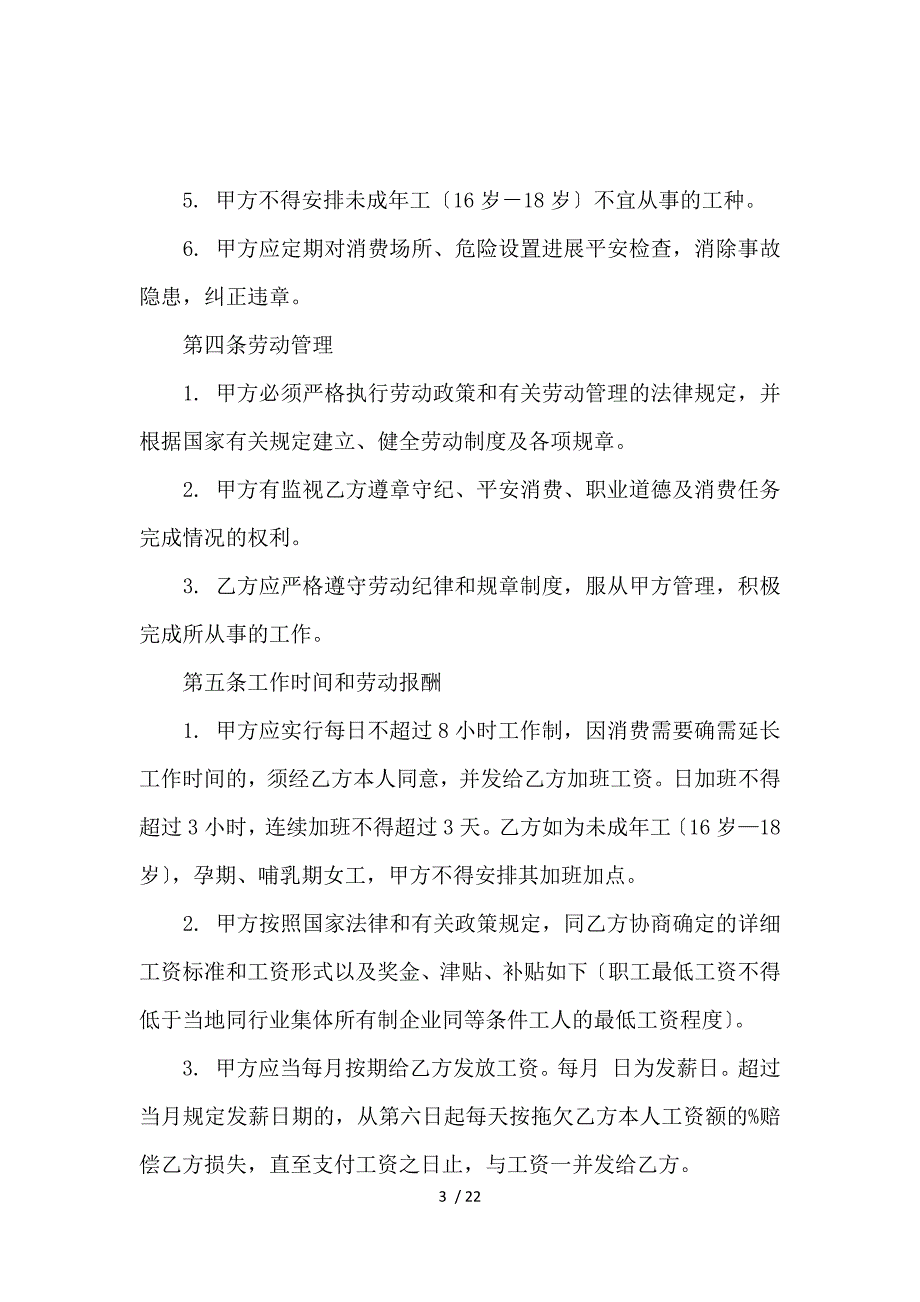 5. 甲方不得安排未成年工〔16 岁－18 岁〕不宜从事的工种。

6. 甲方应定期对消费场所、危险设置进展平安检查，消除事故隐患，纠正违章。

第四条劳动管理

1. 甲方必须严格执行劳动政策和有关劳动管理的法律规定，并根据国家有关规定建立、健全劳动制度及各项规章。

2. 甲方有监视乙方遵章守纪、平安消费、职业道德及消费任务完成情况的权利。

3. 乙方应严格遵守劳动纪律和规章制度，服从甲方管理，积极完成所从事的工作。

第五条工作时间和劳动报酬

1. 甲方应实行每日不超过 8 小时工作制，因消费需要确需延长工作时间的，须经乙方本人同意，并发给乙方加班工资。日加班不得超过 3 小时，连续加班不得超过 3 天。乙方如为未成年工〔16 岁—18 岁〕，孕期、哺乳期女工，甲方不得安排其加班加点。

2. 甲方按照国家法律和有关政策规定，同乙方协商确定的详细工资标准和工资形式以及奖金、津贴、补贴如下〔职工最低工资不得低于当地同行业集体所有制企业同等条件工人的最低工资程度〕。

3. 甲方应当每月按期给乙方发放工资。每月 日为发薪日。超过当月规定发薪日期的，从第六日起每天按拖欠乙方本人工资额的%赔偿乙方损失，直至支付工资之日止，与工资一并发给乙方。

3 / 22